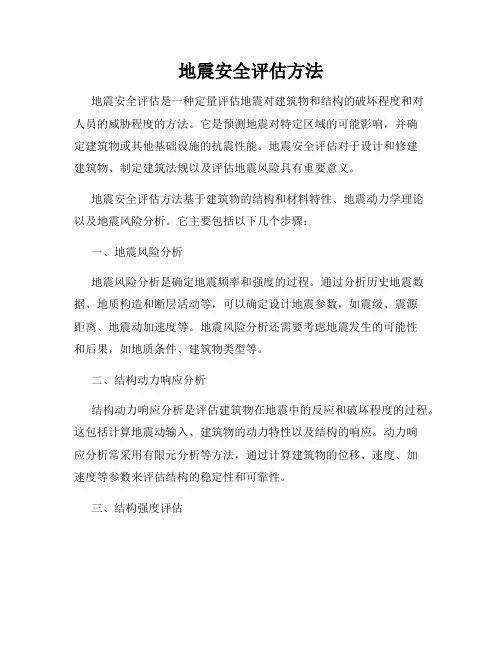 地震安全评估方法

地震安全评估是一种定量评估地震对建筑物和结构的破坏程度和对人员的威胁程度的方法。它是预测地震对特定区域的可能影响，并确定建筑物或其他基础设施的抗震性能。地震安全评估对于设计和修建建筑物、制定建筑法规以及评估地震风险具有重要意义。

地震安全评估方法基于建筑物的结构和材料特性、地震动力学理论以及地震风险分析。它主要包括以下几个步骤：

一、地震风险分析

地震风险分析是确定地震频率和强度的过程。通过分析历史地震数据、地质构造和断层活动等，可以确定设计地震参数，如震级、震源距离、地震动加速度等。地震风险分析还需要考虑地震发生的可能性和后果，如地质条件、建筑物类型等。

二、结构动力响应分析

结构动力响应分析是评估建筑物在地震中的反应和破坏程度的过程。这包括计算地震动输入、建筑物的动力特性以及结构的响应。动力响应分析常采用有限元分析等方法，通过计算建筑物的位移、速度、加速度等参数来评估结构的稳定性和可靠性。

三、结构强度评估